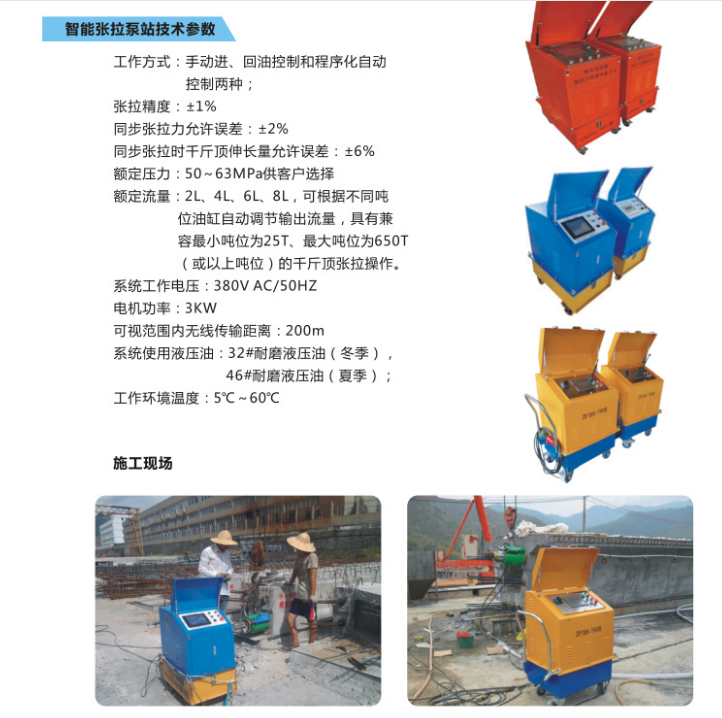 智能张拉泵站技术参数

工作方式：手动进、回油控制和程序化自动控制两种；
张拉精度：±1%
同步张拉力允许误差：±2%
同步张拉时千斤顶伸长量允许误差：±6%
额定压力：50～63MPa供客户选择
额定流量：2L、4L、6L、8L，可根据不同吨位油缸自动调节输出流量，具有兼容最小吨位为25T、最大吨位为650T（或以上吨位）的千斤顶张拉操作。
系统工作电压：380V AC/50HZ
电机功率：3KW
可视范围内无线传输距离：200m
系统使用液压油：32#耐磨液压油（冬季），46#耐磨液压油（夏季）；
工作环境温度：5℃～60℃

施工现场